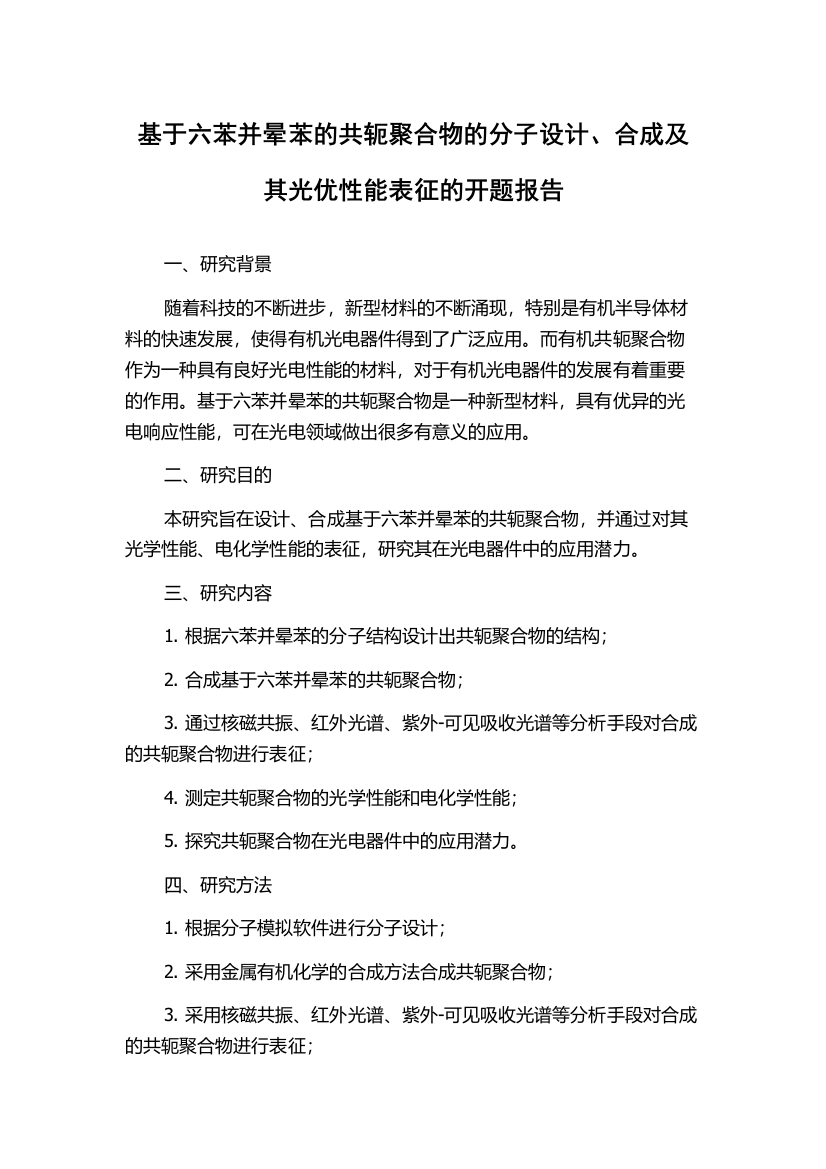 基于六苯并晕苯的共轭聚合物的分子设计、合成及其光优性能表征的开题报告

一、研究背景

随着科技的不断进步，新型材料的不断涌现，特别是有机半导体材料的快速发展，使得有机光电器件得到了广泛应用。而有机共轭聚合物作为一种具有良好光电性能的材料，对于有机光电器件的发展有着重要的作用。基于六苯并晕苯的共轭聚合物是一种新型材料，具有优异的光电响应性能，可在光电领域做出很多有意义的应用。

二、研究目的

本研究旨在设计、合成基于六苯并晕苯的共轭聚合物，并通过对其光学性能、电化学性能的表征，研究其在光电器件中的应用潜力。

三、研究内容

1. 根据六苯并晕苯的分子结构设计出共轭聚合物的结构；

2. 合成基于六苯并晕苯的共轭聚合物；

3. 通过核磁共振、红外光谱、紫外-可见吸收光谱等分析手段对合成的共轭聚合物进行表征；

4. 测定共轭聚合物的光学性能和电化学性能；

5. 探究共轭聚合物在光电器件中的应用潜力。

四、研究方法

1. 根据分子模拟软件进行分子设计；

2. 采用金属有机化学的合成方法合成共轭聚合物；

3. 采用核磁共振、红外光谱、紫外-可见吸收光谱等分析手段对合成的共轭聚合物进行表征；